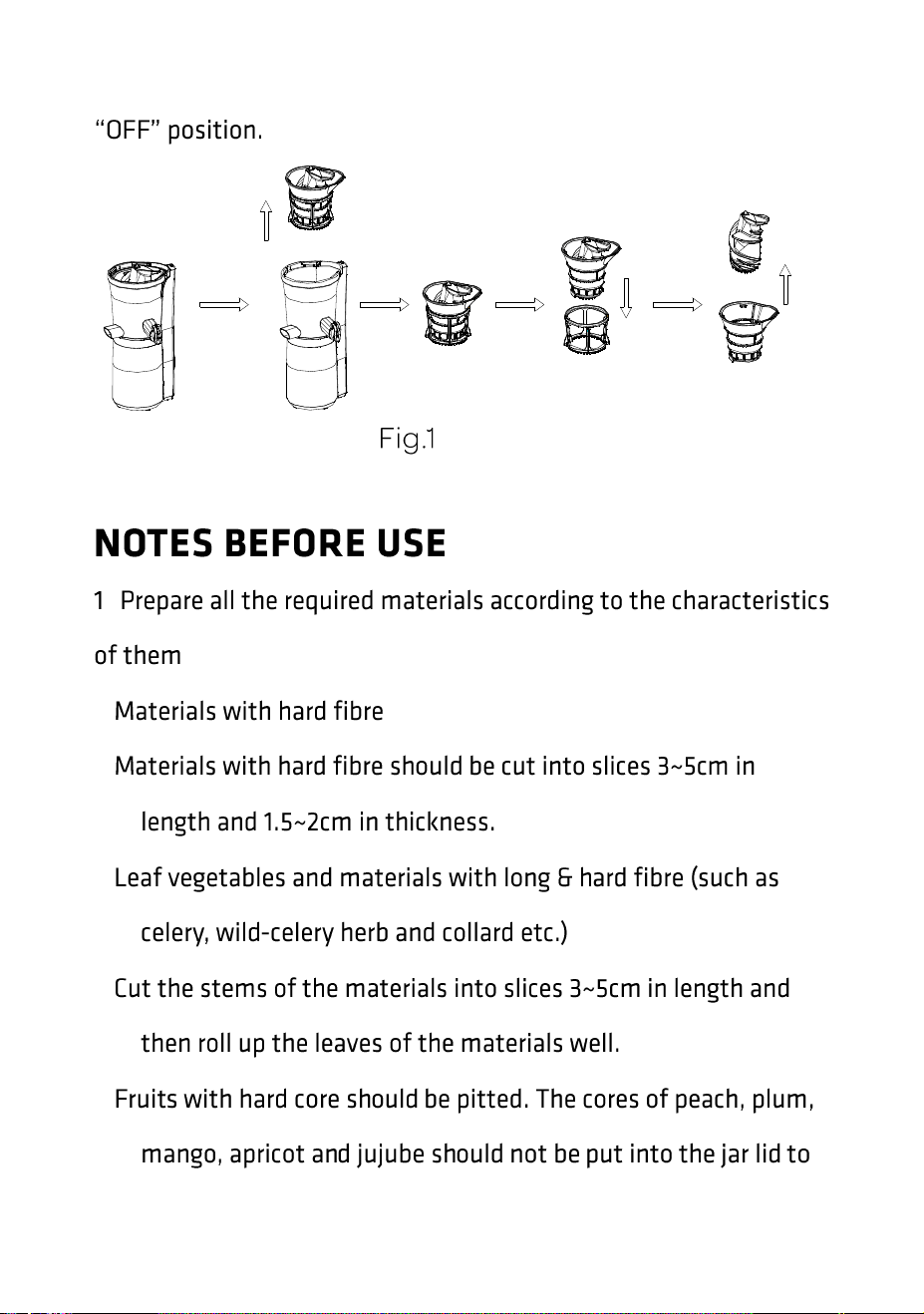 “OFF” position.

Fig.1

NOTES BEFORE USE

1 Prepare all the required materials according to the characteristics of them

Materials with hard fibre

Materials with hard fibre should be cut into slices 3~5cm in length and 1.5~2cm in thickness.

Leaf vegetables and materials with long & hard fibre (such as celery, wild-celery herb and collard etc.)

Cut the stems of the materials into slices 3~5cm in length and then roll up the leaves of the materials well.

Fruits with hard core should be pitted. The cores of peach, plum, mango, apricot and jujube should not be put into the jar lid to